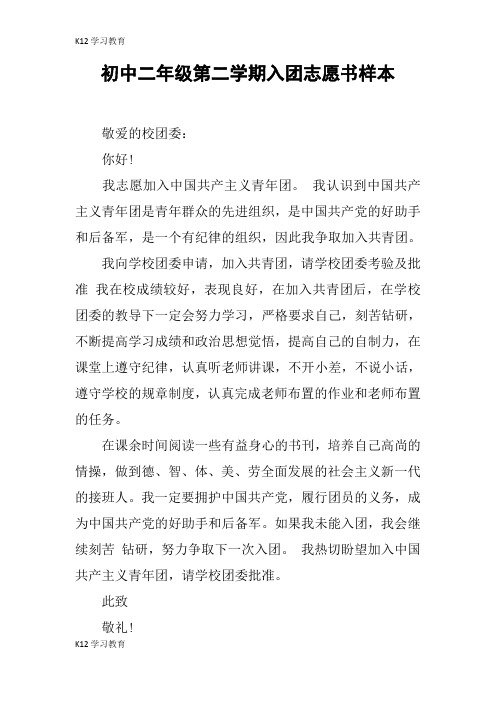 K12 学习教育

初中二年级第二学期入团志愿书样本

敬爱的校团委：

你好！

我志愿加入中国共产主义青年团。 我认识到中国共产主义青年团是青年群众的先进组织，是中国共产党的好助手和后备军，是一个有纪律的组织，因此我争取加入共青团。

我向学校团委申请，加入共青团，请学校团委考验及批准 我在校成绩较好，表现良好，在加入共青团后，在学校团委的教导下一定会努力学习，严格要求自己，刻苦钻研，不断提高学习成绩和政治思想觉悟，提高自己的自制力，在课堂上遵守纪律，认真听老师讲课，不开小差，不说小话，遵守学校的规章制度，认真完成老师布置的作业和老师布置的任务。

在课余时间阅读一些有益身心的书刊，培养自己高尚的情操，做到德、智、体、美、劳全面发展的社会主义新一代的接班人。我一定要拥护中国共产党，履行团员的义务，成为中国共产党的好助手和后备军。如果我未能入团，我会继续刻苦 钻研，努力争取下一次入团。 我热切盼望加入中国共产主义青年团，请学校团委批准。

此致

敬礼！

K12 学习教育